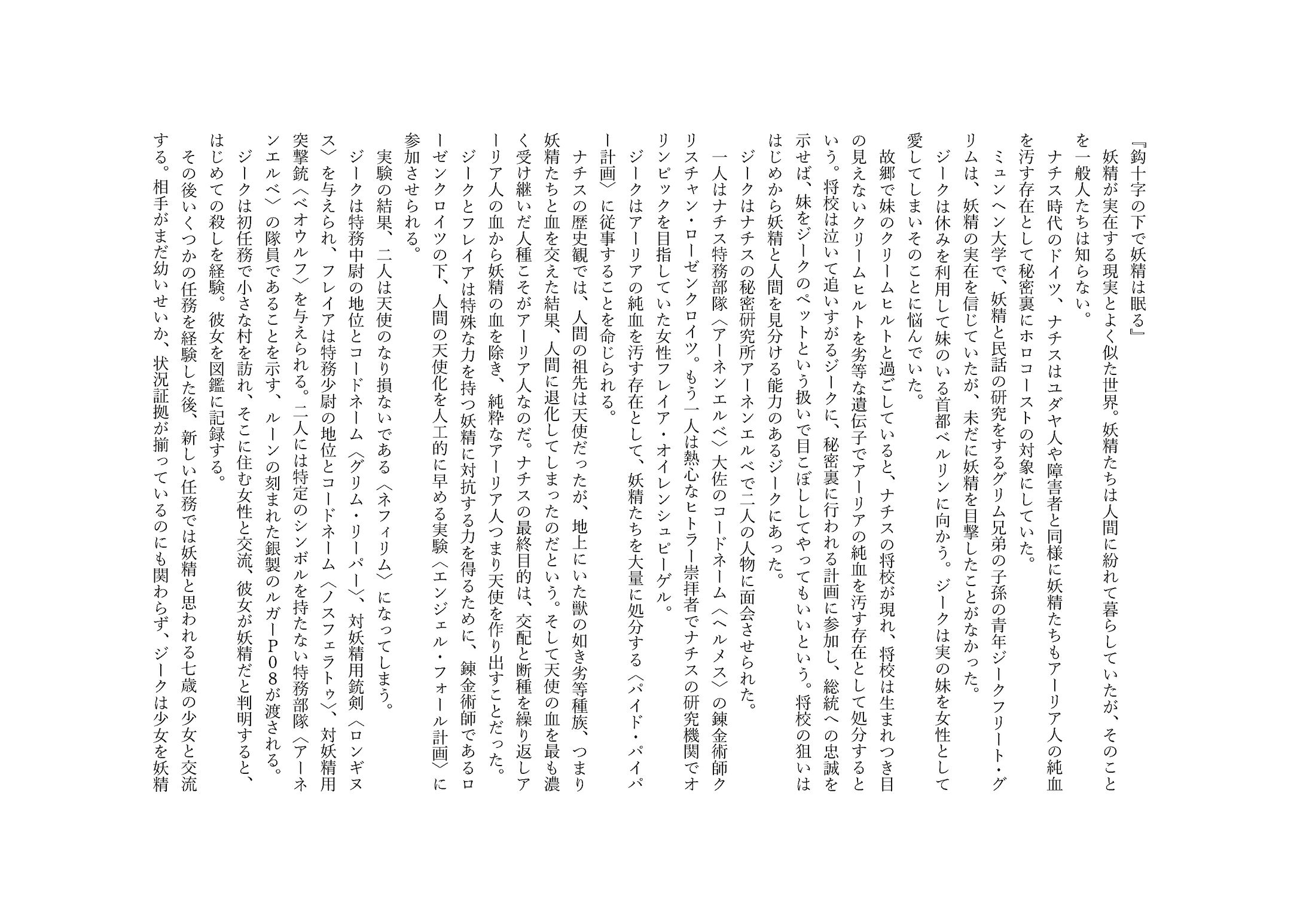 『鈎十字の下で妖精は眠る』

妖精が実在する現実とよく似た世界。妖精たちは人間に紛れて暮らしていたが、そのことを一般人たちは知らない。

ナチス時代のドイツ、ナチスはユダヤ人や障害者と同様に妖精たちもアーリア人の純血を汚す存在として秘密裏にホロコーストの対象にしていた。

ミュンヘン大学で、妖精と民話の研究をするグリム兄弟の子孫の青年ジークフリート・グリムは、妖精の実在を信じていたが、未だに妖精を目撃したことがなかった。

ジークは休みを利用して妹のいる首都ベルリンに向かう。ジークは実の妹を女性として愛してしまいそのことに悩んでいた。

故郷で妹のクリームヒルトと過ごしていると、ナチスの将校が現れ、将校は生まれつき目の見えないクリームヒルトを劣等な遺伝子でアーリアの純血を汚す存在として処分するという。将校は泣いて追いすがるジークに、秘密裏に行われる計画に参加し、総統への忠誠を示せば、妹をジークのペットという扱いで目こぼししてやってもいいという。将校の狙いははじめから妖精と人間を見分ける能力のあるジークにあった。

ジークはナチスの秘密研究所アーネンエルベで二人の人物に面会させられた。

一人はナチス特務部隊〈アーネンエルベ〉大佐のコードネーム〈ヘルメス〉の錬金術師クリスチャン・ローゼンクロイツ。もう一人は熱心なヒトラー崇拝者でナチスの研究機関でオリンピックを目指していた女性フレイア・オイレンシュピーゲル。

ジークはアーリアの純血を汚す存在として、妖精たちを大量に処分する〈パイド・パイパー計画〉に従事することを命じられる。

ナチスの歴史観では、人間の祖先は天使だったが、地上にいた獣の如き劣等種族、つまり妖精たちと血を交えた結果、人間に退化してしまったのだという。そして天使の血を最も濃く受け継いだ人種こそがアーリア人なのだ。ナチスの最終目的は、交配と断種を繰り返しアーリア人の血から妖精の血を除き、純粋なアーリア人つまり天使を作り出すことだった。

ジークとフレイアは特殊な力を持つ妖精に対抗する力を得るために、錬金術師であるローゼンクロイツの下、人間の天使化を人工的に早める実験〈エンジェル・フォール計画〉に参加させられる。

実験の結果、二人は天使のなり損ないである〈ネフィリム〉になってしまう。

ジークは特務中尉の地位とコードネーム〈グリム・リーパー〉、対妖精用銃剣〈ロンギヌス〉を与えられ、フレイアは特務少尉の地位とコードネーム〈ノスフェラトゥ〉、対妖精用突撃銃〈ベオウルフ〉を与えられる。二人には特定のシンボルを持たない特務部隊〈アーネンエルベ〉の隊員であることを示す、ルーンの刻まれた銀製のルガーP08が渡される。

ジークは初任務で小さな村を訪れ、そこに住む女性と交流、彼女が妖精だと判明すると、はじめての殺しを経験。彼女を図鑑に記録する。

その後いくつかの任務を経験した後、新しい任務では妖精と思われる七歳の少女と交流する。相手がまだ幼いせいか、状況証拠が揃っているのにも関わらず、ジークは少女を妖精